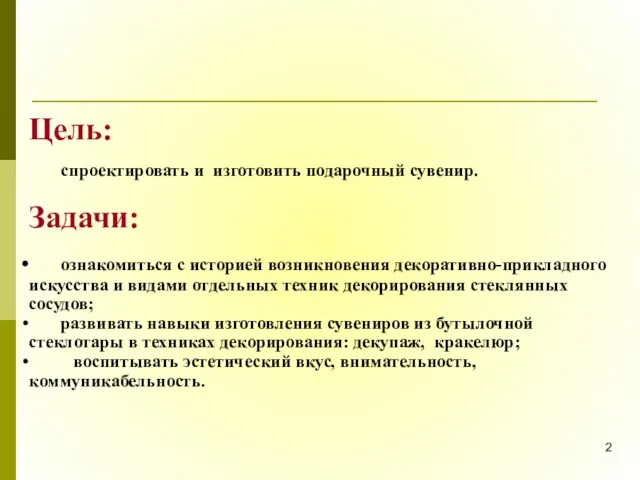 Цель:

спроектировать и изготовить подарочный сувенир.

Задачи:

• ознакомиться с историей возникновения декоративно-прикладного искусства и видами отдельных техник декорирования стеклянных сосудов;
• развивать навыки изготовления сувениров из бутылочной стеклотары в техниках декорирования: декупаж, кракелюр;
• воспитывать эстетический вкус, внимательность, коммуникабельность.

2